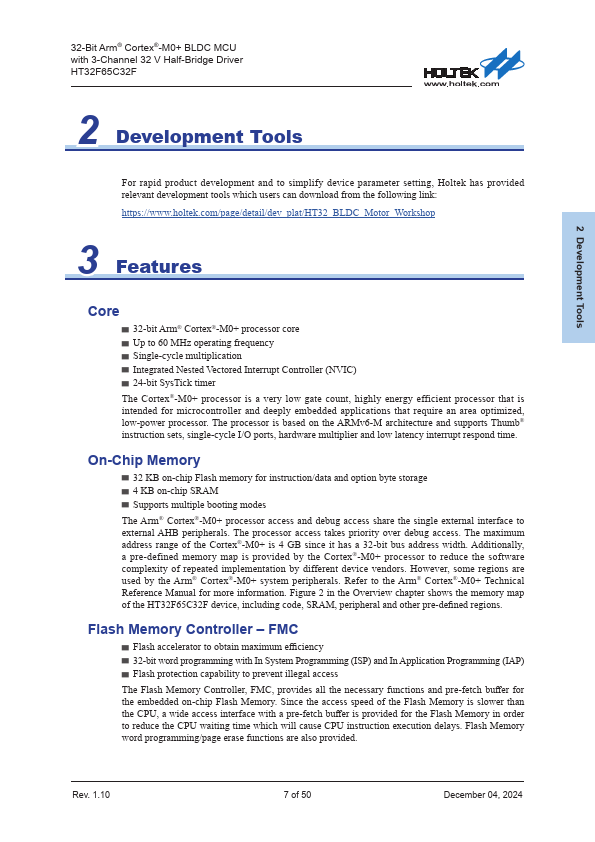 32-Bit Arm® Cortex®-M0+ BLDC MCU
with 3-Channel 32 V Half-Bridge Driver
HT32F65C32F

HOLTEK
www.holtek.com

2 Development Tools

For rapid product development and to simplify device parameter setting, Holtek has provided relevant development tools which users can download from the following link:

https://www.holtek.com/page/detail/dev_plat/HT32_BLDC_Motor_Workshop

2 Development Tools

3 Features

Core

■ 32-bit Arm® Cortex®-M0+ processor core
■ Up to 60 MHz operating frequency
■ Single-cycle multiplication
■ Integrated Nested Vectored Interrupt Controller (NVIC)
■ 24-bit SysTick timer

The Cortex®-M0+ processor is a very low gate count, highly energy efficient processor that is intended for microcontroller and deeply embedded applications that require an area optimized, low-power processor. The processor is based on the ARMv6-M architecture and supports Thumb® instruction sets, single-cycle I/O ports, hardware multiplier and low latency interrupt respond time.

On-Chip Memory

■ 32 KB on-chip Flash memory for instruction/data and option byte storage
■ 4 KB on-chip SRAM
■ Supports multiple booting modes

The Arm® Cortex®-M0+ processor access and debug access share the single external interface to external AHB peripherals. The processor access takes priority over debug access. The maximum address range of the Cortex®-M0+ is 4 GB since it has a 32-bit bus address width. Additionally, a pre-defined memory map is provided by the Cortex®-M0+ processor to reduce the software complexity of repeated implementation by different device vendors. However, some regions are used by the Arm® Cortex®-M0+ system peripherals. Refer to the Arm® Cortex®-M0+ Technical Reference Manual for more information. Figure 2 in the Overview chapter shows the memory map of the HT32F65C32F device, including code, SRAM, peripheral and other pre-defined regions.

Flash Memory Controller – FMC

■ Flash accelerator to obtain maximum efficiency
■ 32-bit word programming with In System Programming (ISP) and In Application Programming (IAP)
■ Flash protection capability to prevent illegal access

The Flash Memory Controller, FMC, provides all the necessary functions and pre-fetch buffer for the embedded on-chip Flash Memory. Since the access speed of the Flash Memory is slower than the CPU, a wide access interface with a pre-fetch buffer is provided for the Flash Memory in order to reduce the CPU waiting time which will cause CPU instruction execution delays. Flash Memory word programming/page erase functions are also provided.

Rev. 1.10 7 of 50 December 04, 2024